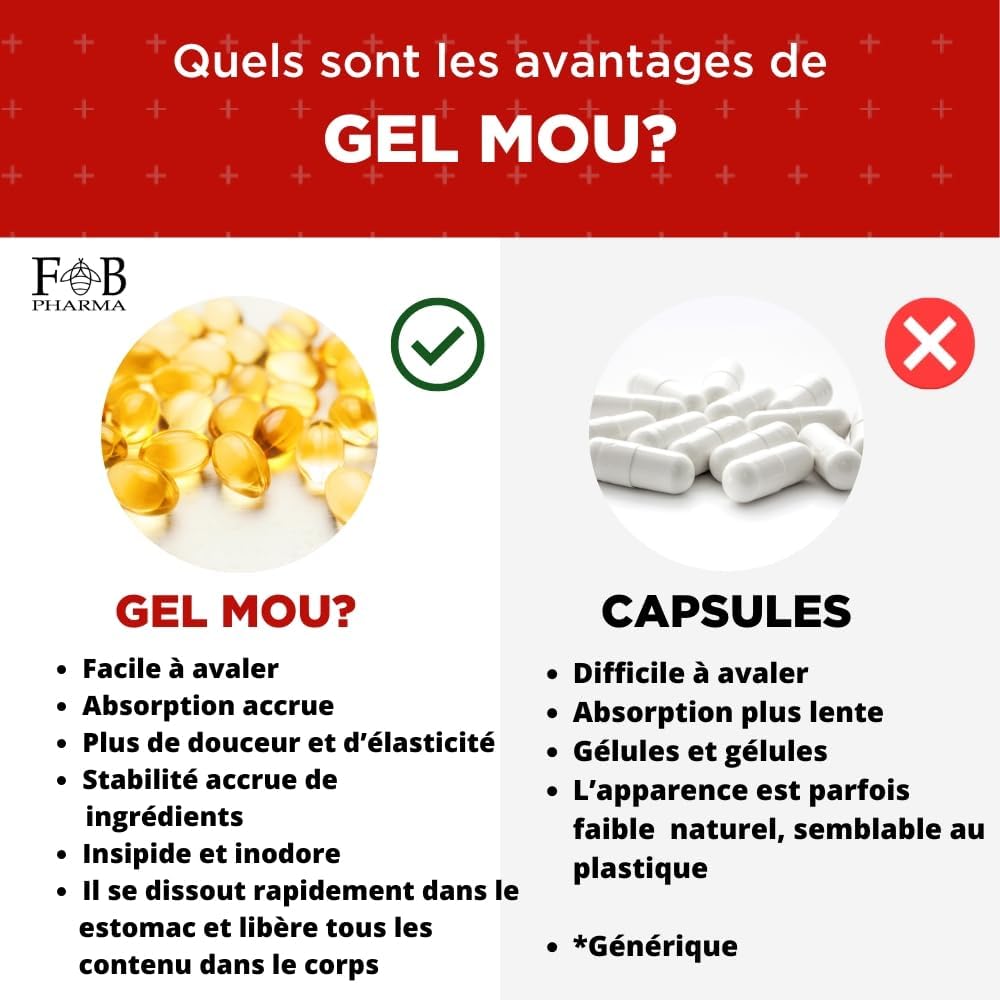 Quels sont les avantages de
GEL MOU?

F B
PHARMA

GEL MOU?

• Facile à avaler
• Absorption accrue
• Plus de douceur et d'élasticité
• Stabilité accrue de ingrédients
• Insipide et inodore
• Il se dissout rapidement dans le estomac et libère tous les contenu dans le corps

CAPSULES

• Difficile à avaler
• Absorption plus lente
• Gélules et gélules
• L'apparence est parfois faible naturel, semblable au plastique

• *Générique